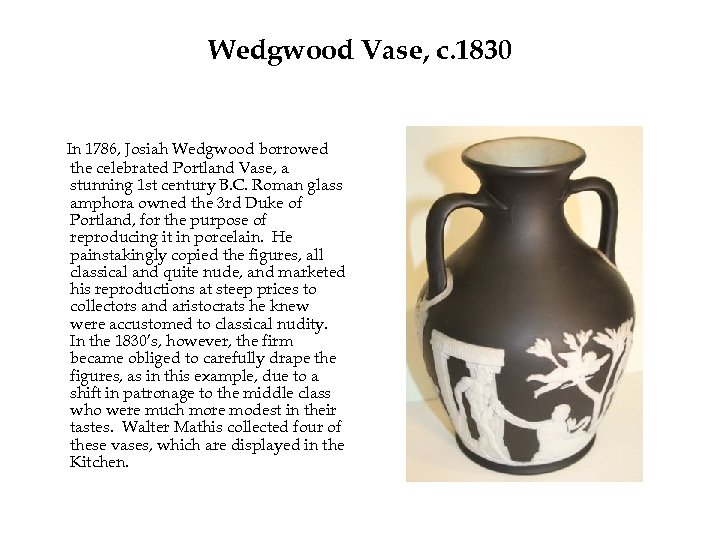 Wedgwood Vase, c.1830

In 1786, Josiah Wedgwood borrowed the celebrated Portland Vase, a stunning 1st century B.C. Roman glass amphora owned the 3rd Duke of Portland, for the purpose of reproducing it in porcelain. He painstakingly copied the figures, all classical and quite nude, and marketed his reproductions at steep prices to collectors and aristocrats he knew were accustomed to classical nudity. In the 1830's, however, the firm became obliged to carefully drape the figures, as in this example, due to a shift in patronage to the middle class who were much more modest in their tastes. Walter Mathis collected four of these vases, which are displayed in the Kitchen.